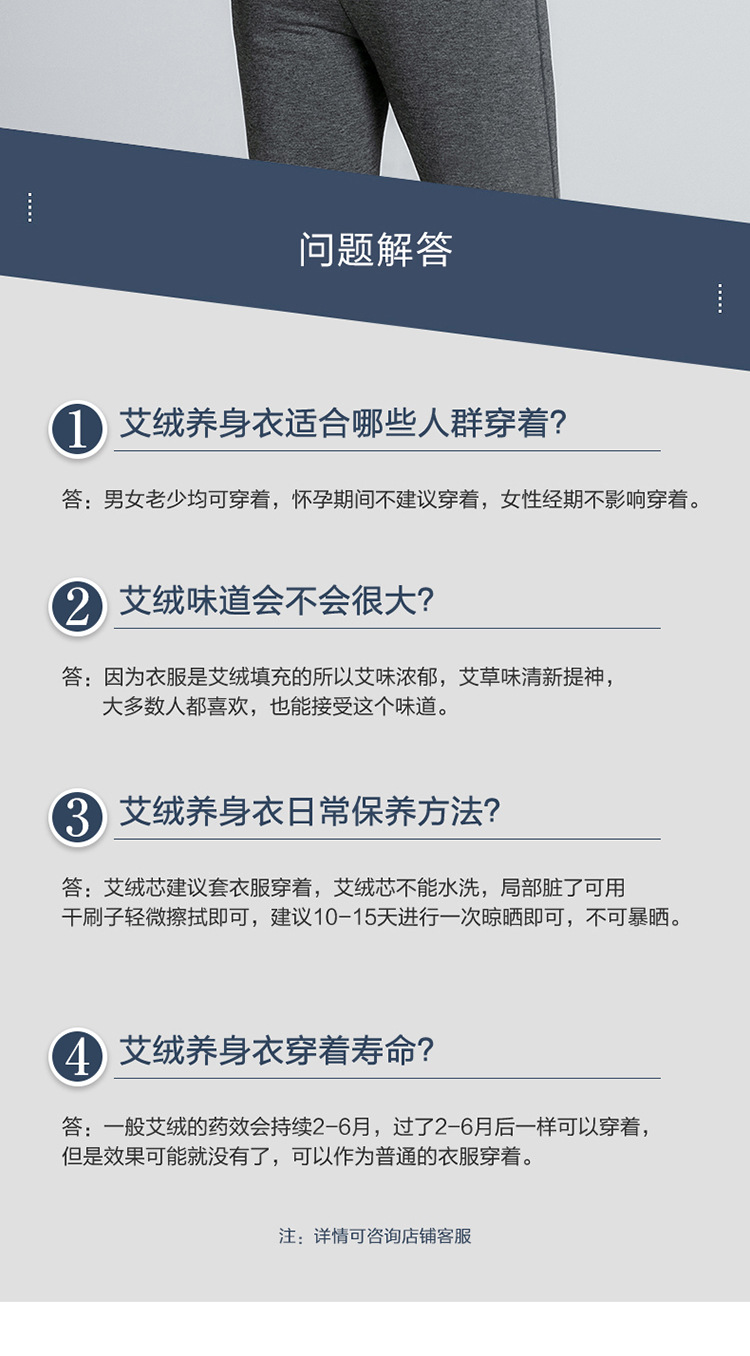 问题解答

1 艾绒养身衣适合哪些人群穿着?

答：男女老少均可穿着，怀孕期间不建议穿着，女性经期不影响穿着。

2 艾绒味道会不会很大?

答：因为衣服是艾绒填充的所以艾味浓郁，艾草味清新提神，大多数人都喜欢，也能接受这个味道。

3 艾绒养身衣日常保养方法?

答：艾绒芯建议套衣服穿着，艾绒芯不能水洗，局部脏了可用干刷子轻微擦拭即可，建议10-15天进行一次晾晒即可，不可暴晒。

4 艾绒养身衣穿着寿命?

答：一般艾绒的药效会持续2-6月，过了2-6月后一样可以穿着，但是效果可能就没有了，可以作为普通的衣服穿着。

注：详情可咨询店铺客服